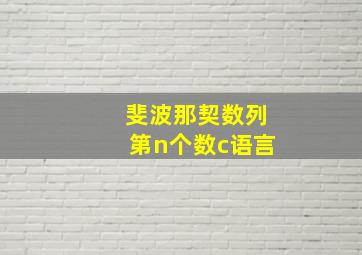 斐波那契数列
第n个数c语言